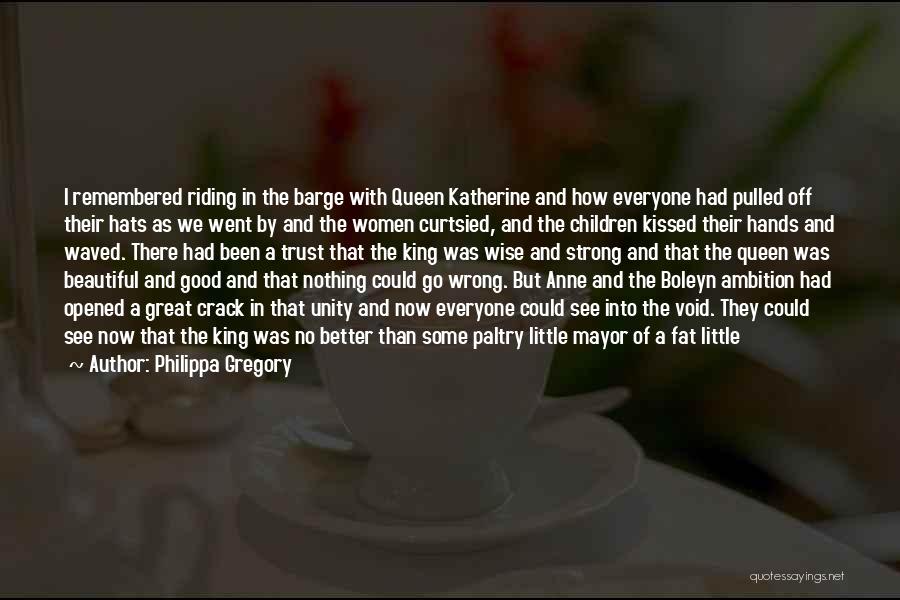 I remembered riding in the barge with Queen Katherine and how everyone had pulled off their hats as we went by and the women curtsied, and the children kissed their hands and waved. There had been a trust that the king was wise and strong and that the queen was beautiful and good and that nothing could go wrong. But Anne and the Boleyn ambition had opened a great crack in that unity and now everyone could see into the void. They could see now that the king was no better than some paltry little mayor of a fat little

~ Author: Philippa Gregory

quotessayings.net